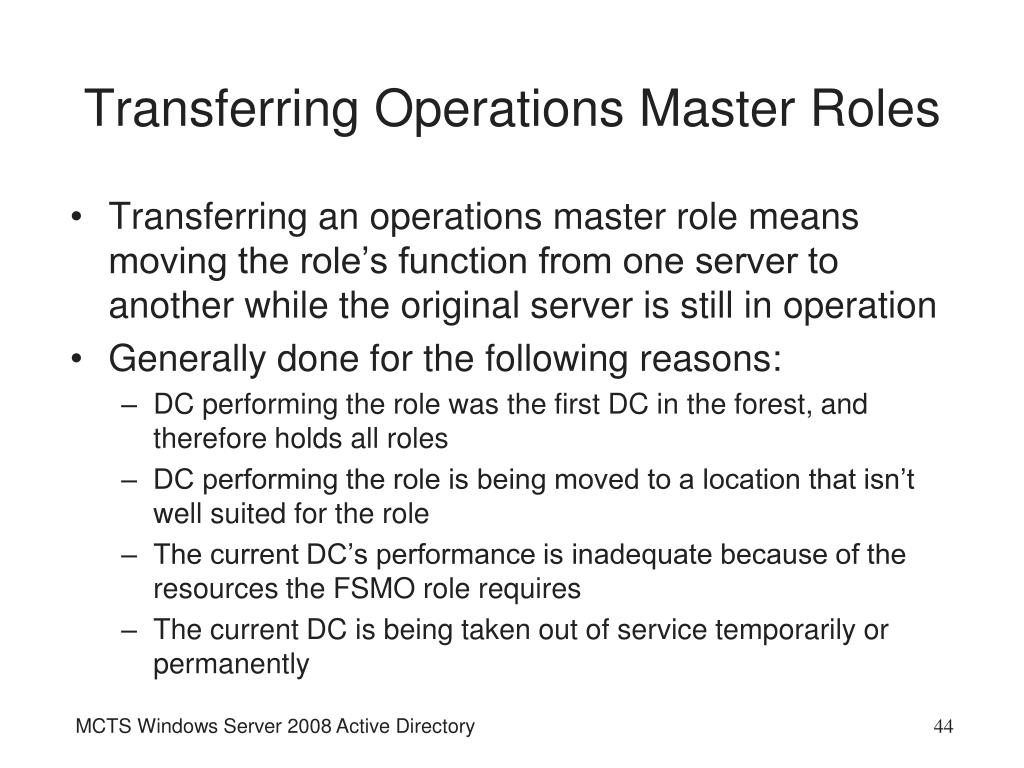 Transferring Operations Master Roles

• Transferring an operations master role means moving the role’s function from one server to another while the original server is still in operation
• Generally done for the following reasons:
– DC performing the role was the first DC in the forest, and therefore holds all roles
– DC performing the role is being moved to a location that isn’t well suited for the role
– The current DC’s performance is inadequate because of the resources the FSMO role requires
– The current DC is being taken out of service temporarily or permanently

MCTS Windows Server 2008 Active Directory

44